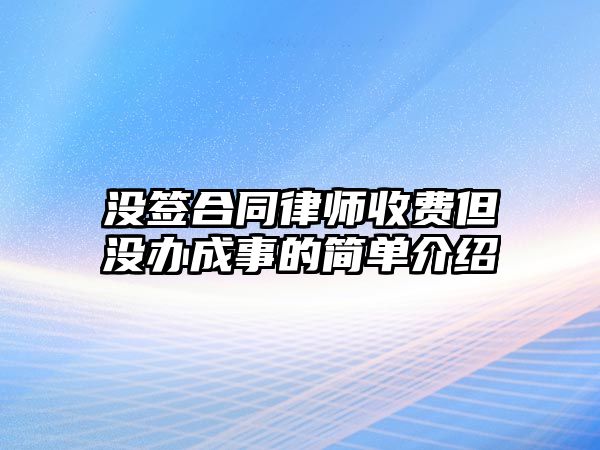 没签合同律师收费但没办成事的简单介绍